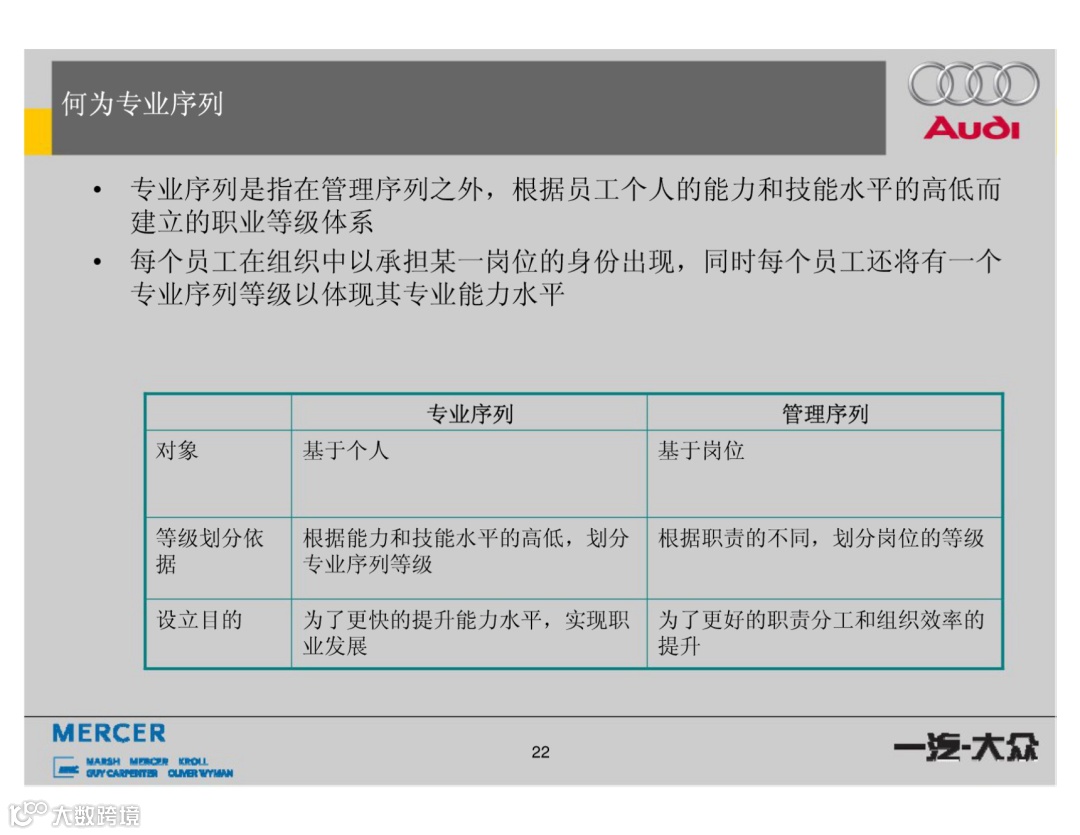 何为专业序列

Audi

• 专业序列是指在管理序列之外，根据员工个人的能力和技能水平的高低而建立的职业等级体系
• 每个员工在组织中以承担某一岗位的身份出现，同时每个员工还将有一个专业序列等级以体现其专业能力水平

| | 专业序列 | 管理序列 |
|---|---|---|
| 对象 | 基于个人 | 基于岗位 |
| 等级划分依据 | 根据能力和技能水平的高低，划分专业序列等级 | 根据职责的不同，划分岗位的等级 |
| 设立目的 | 为了更快的提升能力水平，实现职业发展 | 为了更好的职责分工和组织效率的提升 |

MERCER
MARSH MERCER KROLL
GUY CARPENTER OLIVER WYMAN

22

一汽-大众

大数跨境